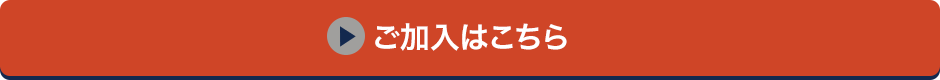 ご加入はこちら